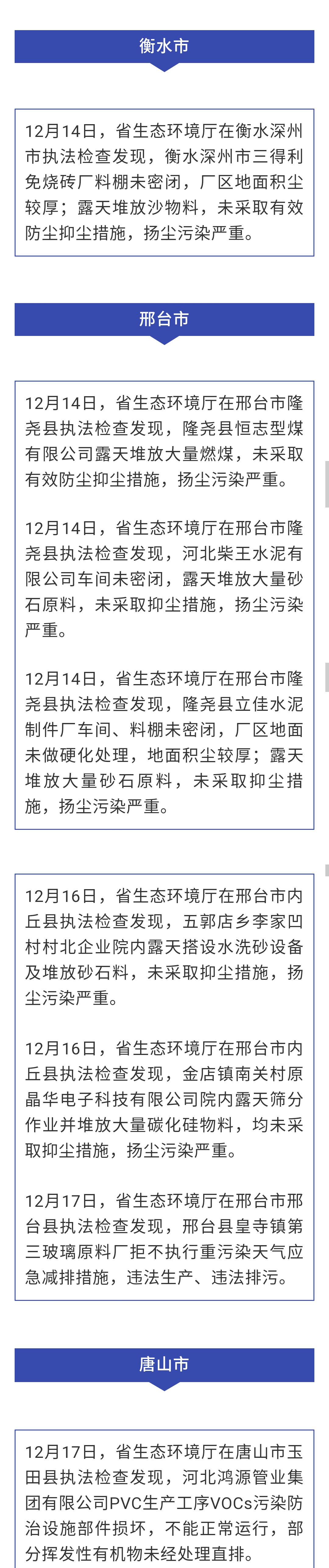 衡水市

12月14日，省生态环境厅在衡水深州市执法检查发现，衡水深州市三得利免烧砖厂料棚未密闭，厂区地面积尘较厚；露天堆放沙物料，未采取有效防尘抑尘措施，扬尘污染严重。

邢台市

12月14日，省生态环境厅在邢台市隆尧县执法检查发现，隆尧县恒志型煤有限公司露天堆放大量燃煤，未采取有效防尘抑尘措施，扬尘污染严重。

12月14日，省生态环境厅在邢台市隆尧县执法检查发现，河北柴王水泥有限公司车间未密闭，露天堆放大量砂石原料，未采取抑尘措施，扬尘污染严重。

12月14日，省生态环境厅在邢台市隆尧县执法检查发现，隆尧县立佳水泥制件厂车间、料棚未密闭，厂区地面未做硬化处理，地面积尘较厚；露天堆放大量砂石原料，未采取抑尘措施，扬尘污染严重。

12月16日，省生态环境厅在邢台市内丘县执法检查发现，五郭店乡李家凹村村北企业院内露天搭设水洗砂设备及堆放砂石料，未采取抑尘措施，扬尘污染严重。

12月16日，省生态环境厅在邢台市内丘县执法检查发现，金店镇南关村原晶华电子科技有限公司院内露天筛分作业并堆放大量碳化硅物料，均未采取抑尘措施，扬尘污染严重。

12月17日，省生态环境厅在邢台市邢台县执法检查发现，邢台县皇寺镇第三玻璃原料厂拒不执行重污染天气应急减排措施，违法生产、违法排污。

唐山市

12月17日，省生态环境厅在唐山市玉田县执法检查发现，河北鸿源管业集团有限公司PVC生产工序VOCs污染防治设施部件损坏，不能正常运行，部分挥发性有机物未经处理直排。